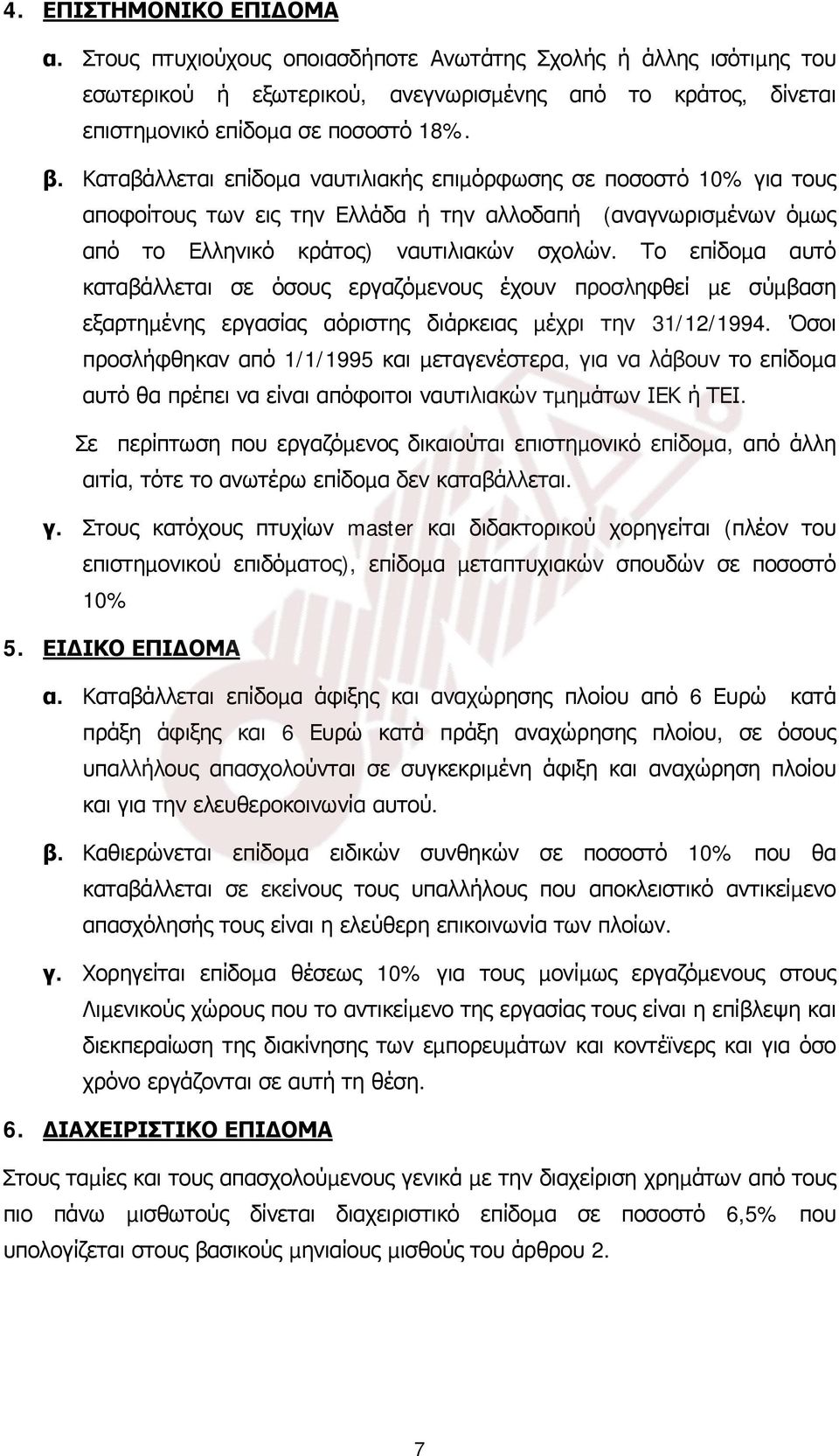 4. ΕΠΙΣΤΗΜΟΝΙΚΟ ΕΠΙΔΟΜΑ

α. Στους πτυχιούχους οποιασδήποτε Ανωτάτης Σχολής ή άλλης ισότιμης του εσωτερικού ή εξωτερικού, ανεγνωρισμένης από το κράτος, δίνεται επιστημονικό επίδομα σε ποσοστό 18%.

β. Καταβάλλεται επίδομα ναυτιλιακής επιμόρφωσης σε ποσοστό 10% για τους αποφοίτους των εις την Ελλάδα ή την αλλοδαπή (αναγνωρισμένων όμως από το Ελληνικό κράτος) ναυτιλιακών σχολών. Το επίδομα αυτό καταβάλλεται σε όσους εργαζόμενους έχουν προσληφθεί με σύμβαση εξαρτημένης εργασίας αόριστης διάρκειας μέχρι την 31/12/1994. Όσοι προσλήφθηκαν από 1/1/1995 και μεταγενέστερα, για να λάβουν το επίδομα αυτό θα πρέπει να είναι απόφοιτοι ναυτιλιακών τμημάτων ΙΕΚ ή ΤΕΙ.

Σε περίπτωση που εργαζόμενος δικαιούται επιστημονικό επίδομα, από άλλη αιτία, τότε το ανωτέρω επίδομα δεν καταβάλλεται.

γ. Στους κατόχους πτυχίων master και διδακτορικού χορηγείται (πλέον του επιστημονικού επιδόματος), επίδομα μεταπτυχιακών σπουδών σε ποσοστό 10%

5. ΕΙΔΙΚΟ ΕΠΙΔΟΜΑ

α. Καταβάλλεται επίδομα άφιξης και αναχώρησης πλοίου από 6 Ευρώ κατά πράξη άφιξης και 6 Ευρώ κατά πράξη αναχώρησης πλοίου, σε όσους υπαλλήλους απασχολούνται σε συγκεκριμένη άφιξη και αναχώρηση πλοίου και για την ελευθεροκοινωνία αυτού.

β. Καθιερώνεται επίδομα ειδικών συνθηκών σε ποσοστό 10% που θα καταβάλλεται σε εκείνους τους υπαλλήλους που αποκλειστικό αντικείμενο απασχόλησής τους είναι η ελεύθερη επικοινωνία των πλοίων.

γ. Χορηγείται επίδομα θέσεως 10% για τους μονίμως εργαζόμενους στους Λιμενικούς χώρους που το αντικείμενο της εργασίας τους είναι η επίβλεψη και διεκπεραίωση της διακίνησης των εμπορευμάτων και κοντέϊνερς και για όσο χρόνο εργάζονται σε αυτή τη θέση.

6. ΔΙΑΧΕΙΡΙΣΤΙΚΟ ΕΠΙΔΟΜΑ

Στους ταμίες και τους απασχολούμενους γενικά με την διαχείριση χρημάτων από τους πιο πάνω μισθωτούς δίνεται διαχειριστικό επίδομα σε ποσοστό 6,5% που υπολογίζεται στους βασικούς μηνιαίους μισθούς του άρθρου 2.

7